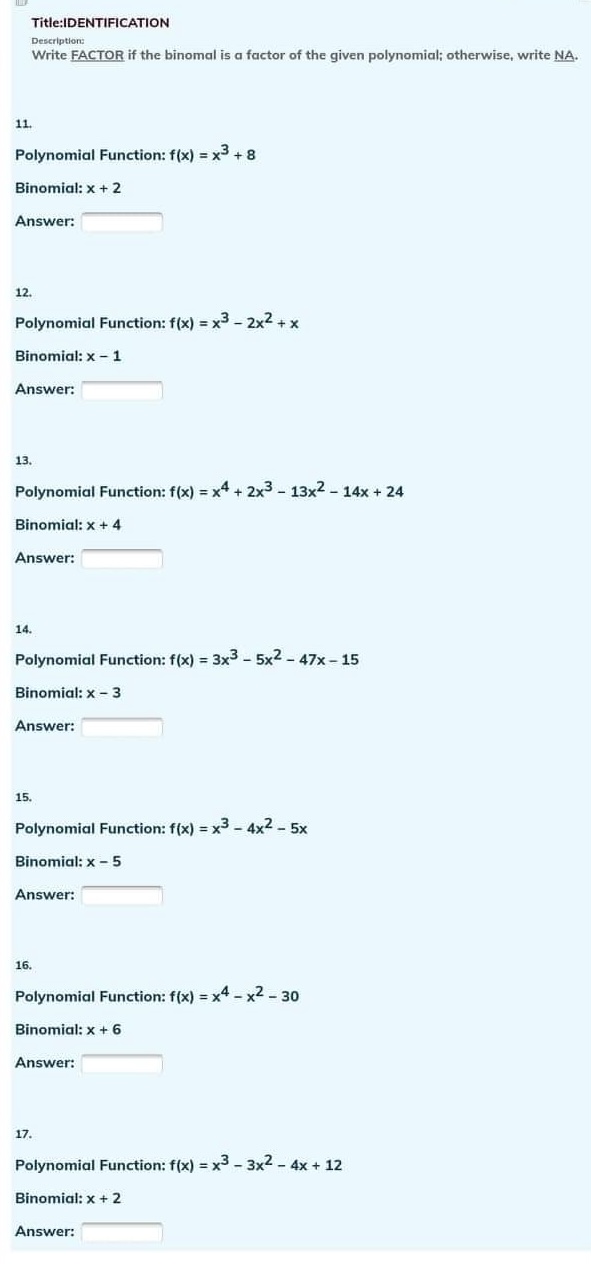 Title:IDENTIFICATION

Description:
Write FACTOR if the binomal is a factor of the given polynomial; otherwise, write NA.

11.

Polynomial Function: $f(x) = x^3 + 8$

Binomial: $x + 2$

Answer:

12.

Polynomial Function: $f(x) = x^3 - 2x^2 + x$

Binomial: $x - 1$

Answer:

13.

Polynomial Function: $f(x) = x^4 + 2x^3 - 13x^2 - 14x + 24$

Binomial: $x + 4$

Answer:

14.

Polynomial Function: $f(x) = 3x^3 - 5x^2 - 47x - 15$

Binomial: $x - 3$

Answer:

15.

Polynomial Function: $f(x) = x^3 - 4x^2 - 5x$

Binomial: $x - 5$

Answer:

16.

Polynomial Function: $f(x) = x^4 - x^2 - 30$

Binomial: $x + 6$

Answer:

17.

Polynomial Function: $f(x) = x^3 - 3x^2 - 4x + 12$

Binomial: $x + 2$

Answer: